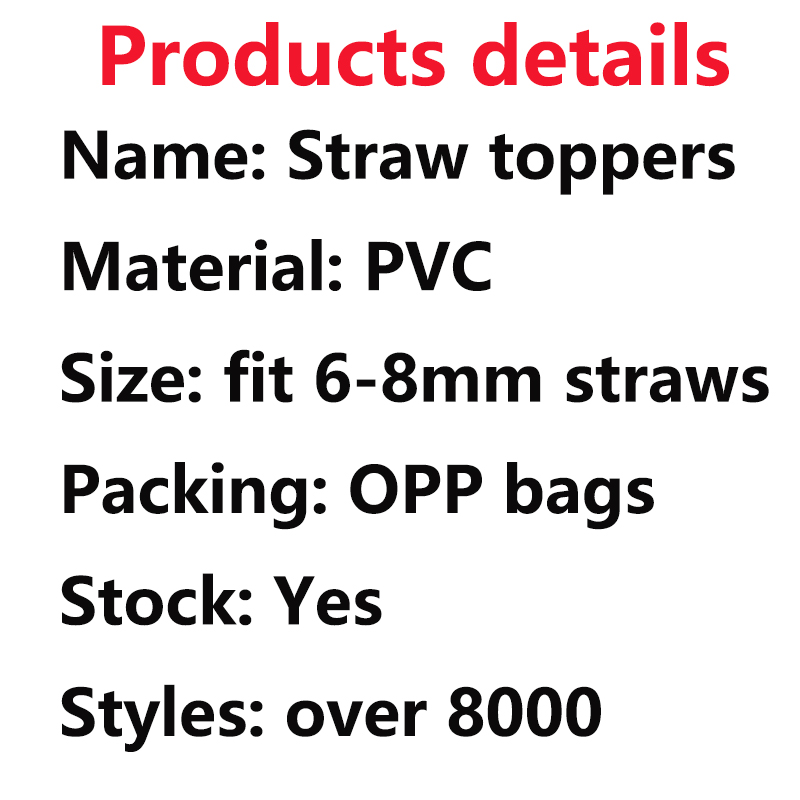 Products details

Name: Straw toppers

Material: PVC

Size: fit 6-8mm straws

Packing: OPP bags

Stock: Yes

Styles: over 8000